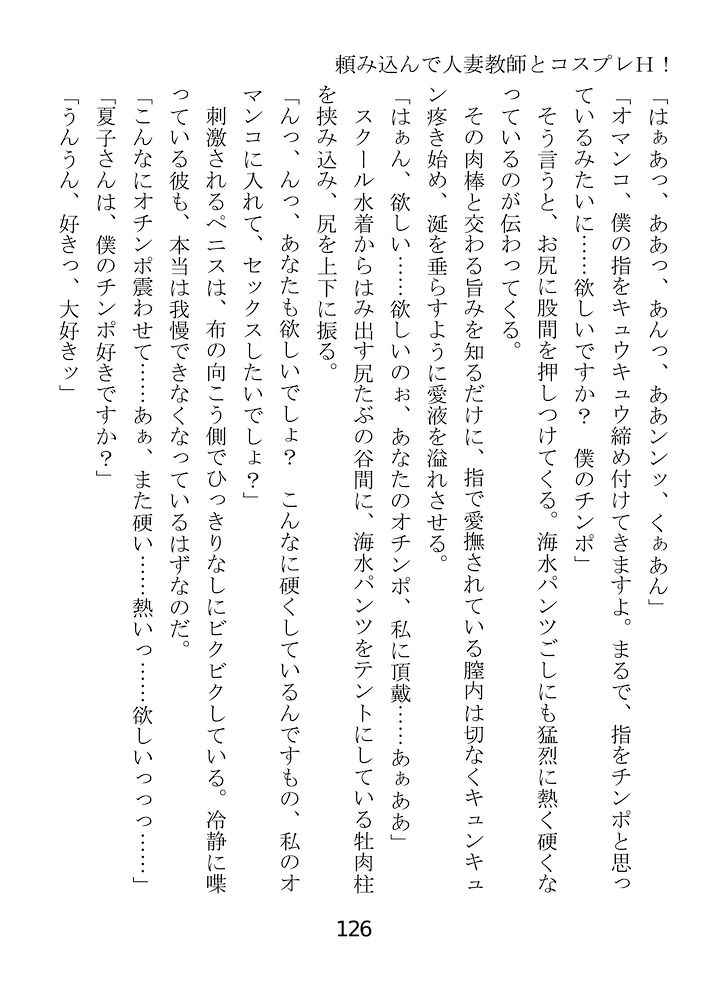 頼み込んで人妻教師とコスプレH！

「はぁあっ、ああっ、あんっ、ああンンッ、くぁあん」

「オマンコ、僕の指をキュウキュウ締め付けてきますよ。まるで、指をチンポと思っているみたいに……欲しいですか？　僕のチンポ」

そう言うと、お尻に股間を押しつけてくる。海水パンツごしにも猛烈に熱く硬くなっているのが伝わってくる。

その肉棒と交わる旨みを知るだけに、指で愛撫されている膣内は切なくキュンキュン疼き始め、涎を垂らすように愛液を溢れさせる。

「はぁん、欲しい……欲しいのぉ、あなたのオチンポ、私に頂戴……あぁああ」

スクール水着からはみ出す尻たぶの谷間に、海水パンツをテントにしている牡肉柱を挟み込み、尻を上下に振る。

「んっ、んっ、あなたも欲しいでしょ？　こんなに硬くしているんですもの、私のオマンコに入れて、セックスしたいでしょ？」

刺激されるペニスは、布の向こう側でひっきりなしにビクビクしている。冷静に喋っている彼も、本当は我慢できなくなっているはずなのだ。

「こんなにオチンポ震わせて……あぁ、また硬い……熱いっ……欲しいっっっ……」

「夏子さんは、僕のチンポ好きですか？」

「うんうん、好きっ、大好きッ」

126